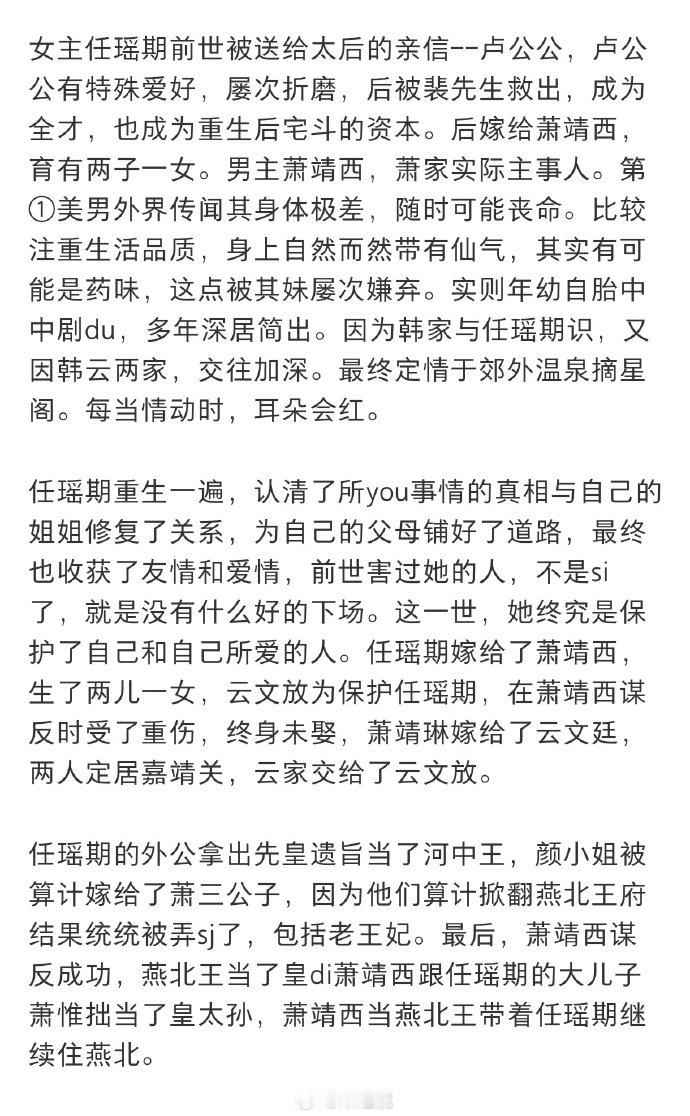 女主任瑶期前世被送给太后的亲信--卢公公，卢公公有特殊爱好，屡次折磨，后被裴先生救出，成为全才，也成为重生后宅斗的资本。后嫁给萧靖西，育有两子一女。男主萧靖西，萧家实际主事人。第①美男外界传闻其身体极差，随时可能丧命。比较注重生活品质，身上自然而然带有仙气，其实有可能是药味，这点被其妹屡次嫌弃。实则年幼自胎中中剧du，多年深居简出。因为韩家与任瑶期识，又因韩云两家，交往加深。最终定情于郊外温泉摘星阁。每当情动时，耳朵会红。

任瑶期重生一遍，认清了所you事情的真相与自己的姐姐修复了关系，为自己的父母铺好了道路，最终也收获了友情和爱情，前世害过她的人，不是si了，就是没有什么好的下场。这一世，她终究是保护了自己和自己所爱的人。任瑶期嫁给了萧靖西，生了两儿一女，云文放为保护任瑶期，在萧靖西谋反时受了重伤，终身未娶，萧靖琳嫁给了云文廷，两人定居嘉靖关，云家交给了云文放。

任瑶期的外公拿出先皇遗旨当了河中王，颜小姐被算计嫁给了萧三公子，因为他们算计掀翻燕北王府结果统统被弄sj了，包括老王妃。最后，萧靖西谋反成功，燕北王当了皇di萧靖西跟任瑶期的大儿子萧惟拙当了皇太孙，萧靖西当燕北王带着任瑶期继续住燕北。